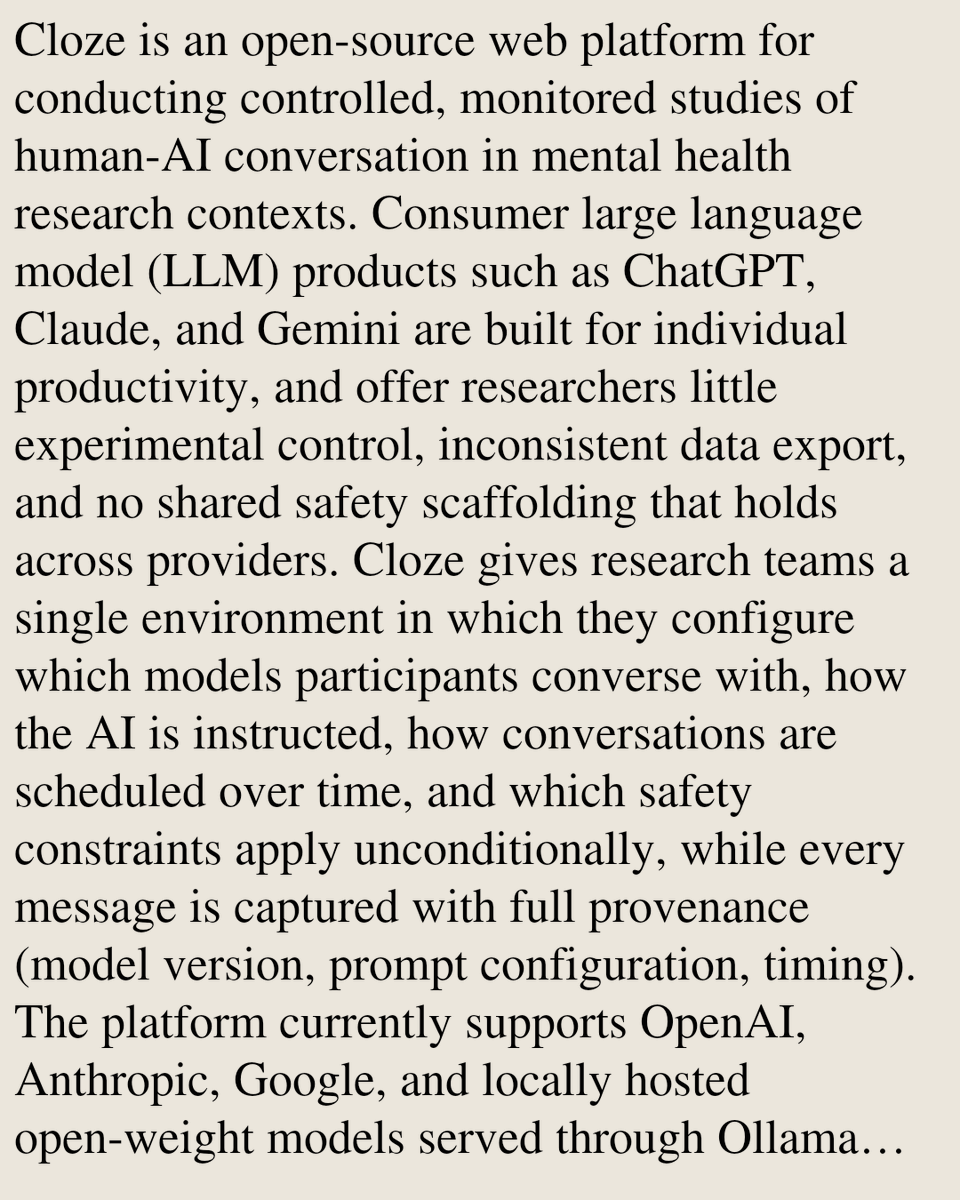 Cloze is an open-source web platform for conducting controlled, monitored studies of human-AI conversation in mental health research contexts. Consumer large language model (LLM) products such as ChatGPT, Claude, and Gemini are built for individual productivity, and offer researchers little experimental control, inconsistent data export, and no shared safety scaffolding that holds across providers. Cloze gives research teams a single environment in which they configure which models participants converse with, how the AI is instructed, how conversations are scheduled over time, and which safety constraints apply unconditionally, while every message is captured with full provenance (model version, prompt configuration, timing). The platform currently supports OpenAI, Anthropic, Google, and locally hosted open-weight models served through Ollama…